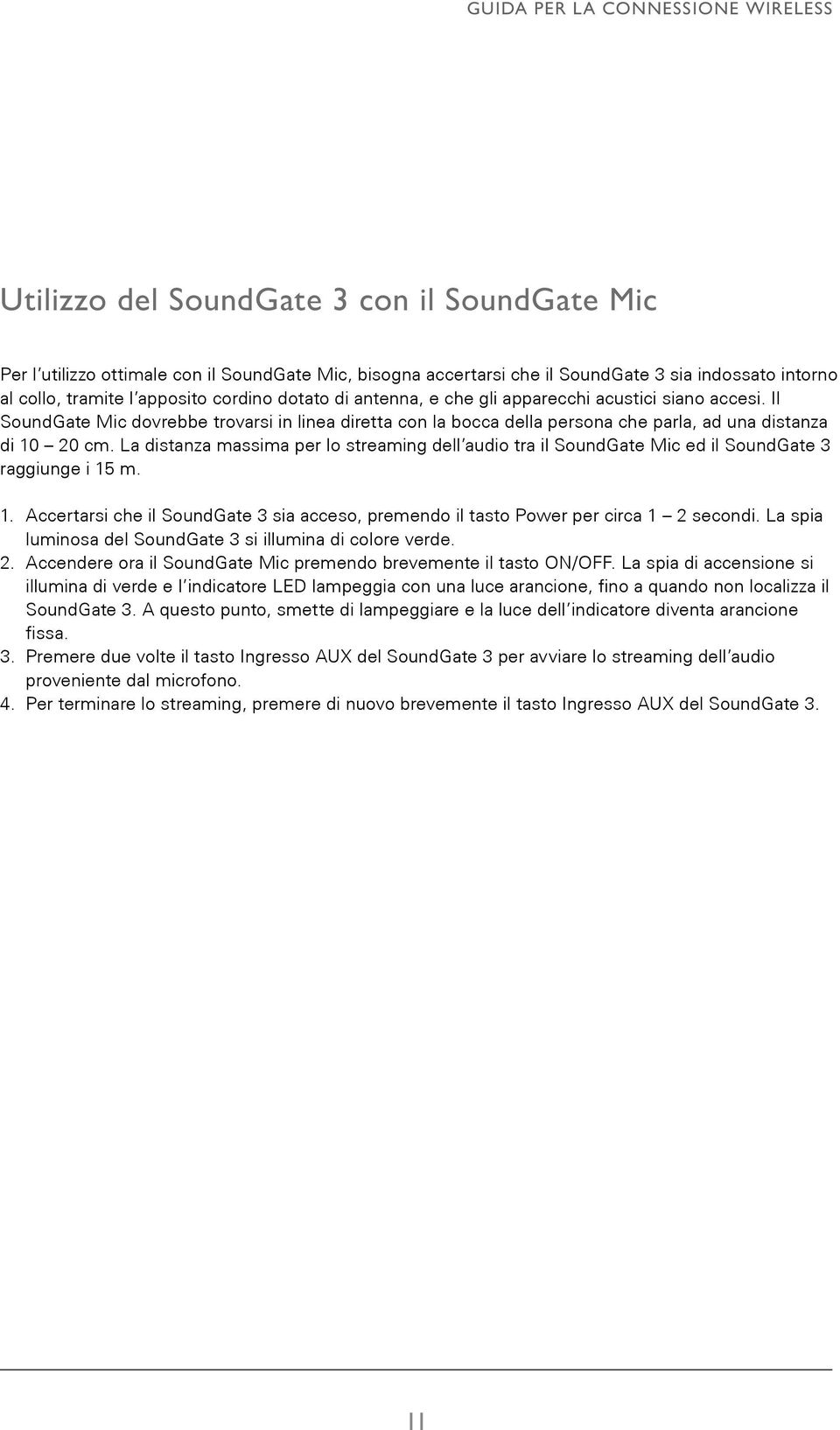 GUIDA PER LA CONNESSIONE WIRELESS

Utilizzo del SoundGate 3 con il SoundGate Mic

Per l'utilizzo ottimale con il SoundGate Mic, bisogna accertarsi che il SoundGate 3 sia indossato intorno al collo, tramite l'apposito cordino dotato di antenna, e che gli apparecchi acustici siano accesi. Il SoundGate Mic dovrebbe trovarsi in linea diretta con la bocca della persona che parla, ad una distanza di 10 – 20 cm. La distanza massima per lo streaming dell'audio tra il SoundGate Mic ed il SoundGate 3 raggiunge i 15 m.

1. Accertarsi che il SoundGate 3 sia acceso, premendo il tasto Power per circa 1 – 2 secondi. La spia luminosa del SoundGate 3 si illumina di colore verde.
2. Accendere ora il SoundGate Mic premendo brevemente il tasto ON/OFF. La spia di accensione si illumina di verde e l'indicatore LED lampeggia con una luce arancione, fino a quando non localizza il SoundGate 3. A questo punto, smette di lampeggiare e la luce dell'indicatore diventa arancione fissa.
3. Premere due volte il tasto Ingresso AUX del SoundGate 3 per avviare lo streaming dell'audio proveniente dal microfono.
4. Per terminare lo streaming, premere di nuovo brevemente il tasto Ingresso AUX del SoundGate 3.

11